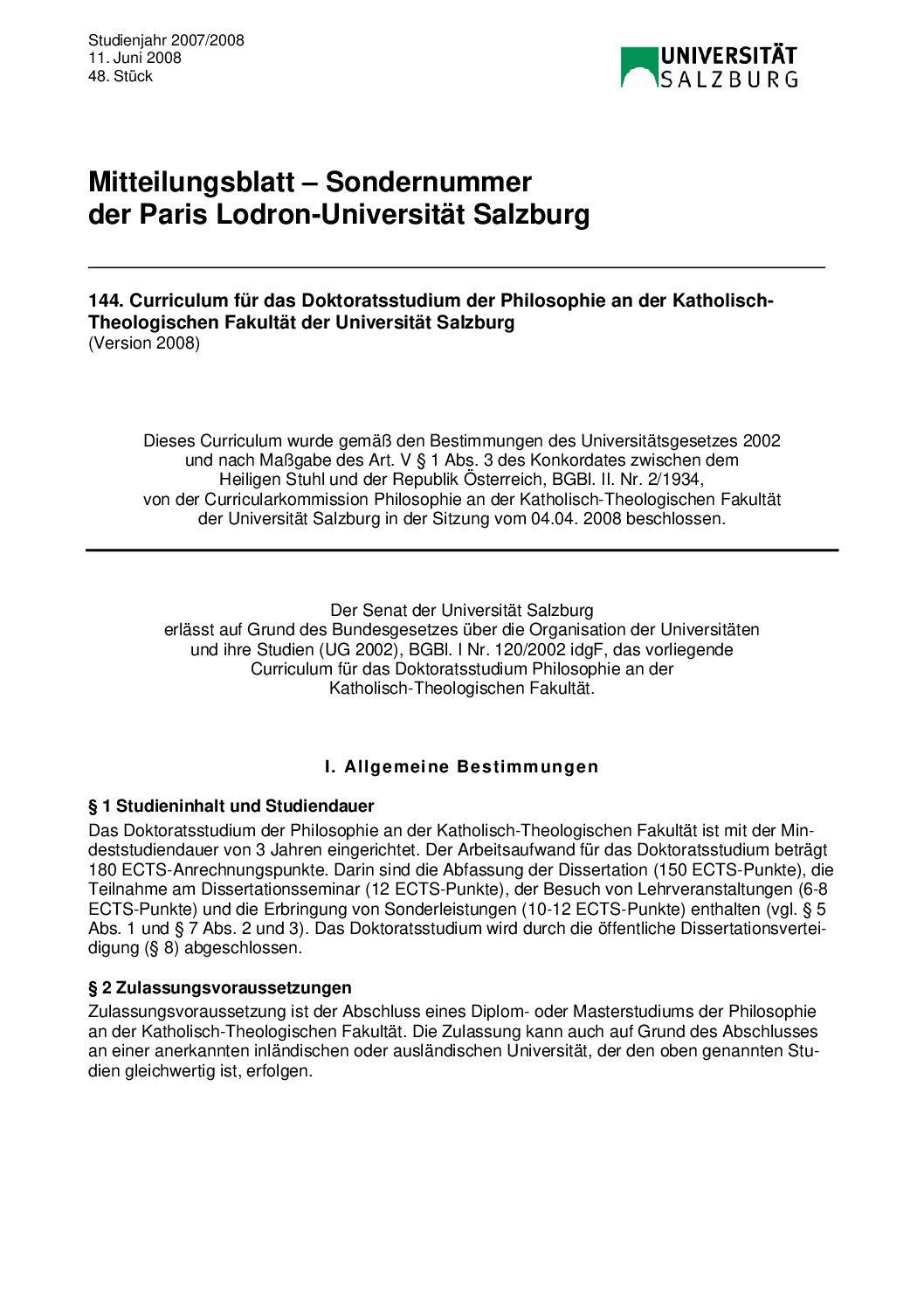 Studienjahr 2007/2008
11. Juni 2008
48. Stück

UNIVERSITÄT SALZBURG

Mitteilungsblatt – Sondernummer der Paris Lodron-Universität Salzburg

144. Curriculum für das Doktoratsstudium der Philosophie an der Katholisch-Theologischen Fakultät der Universität Salzburg
(Version 2008)

Dieses Curriculum wurde gemäß den Bestimmungen des Universitätsgesetzes 2002 und nach Maßgabe des Art. V § 1 Abs. 3 des Konkordates zwischen dem Heiligen Stuhl und der Republik Österreich, BGBl. II. Nr. 2/1934, von der Curricularkommission Philosophie an der Katholisch-Theologischen Fakultät der Universität Salzburg in der Sitzung vom 04.04. 2008 beschlossen.

Der Senat der Universität Salzburg erlässt auf Grund des Bundesgesetzes über die Organisation der Universitäten und ihre Studien (UG 2002), BGBl. I Nr. 120/2002 idgF, das vorliegende Curriculum für das Doktoratsstudium Philosophie an der Katholisch-Theologischen Fakultät.

I. Allgemeine Bestimmungen

§ 1 Studieninhalt und Studiendauer
Das Doktoratsstudium der Philosophie an der Katholisch-Theologischen Fakultät ist mit der Mindeststudiendauer von 3 Jahren eingerichtet. Der Arbeitsaufwand für das Doktoratsstudium beträgt 180 ECTS-Anrechnungspunkte. Darin sind die Abfassung der Dissertation (150 ECTS-Punkte), die Teilnahme am Dissertationsseminar (12 ECTS-Punkte), der Besuch von Lehrveranstaltungen (6-8 ECTS-Punkte) und die Erbringung von Sonderleistungen (10-12 ECTS-Punkte) enthalten (vgl. § 5 Abs. 1 und § 7 Abs. 2 und 3). Das Doktoratsstudium wird durch die öffentliche Dissertationsverteidigung (§ 8) abgeschlossen.

§ 2 Zulassungsvoraussetzungen
Zulassungsvoraussetzung ist der Abschluss eines Diplom- oder Masterstudiums der Philosophie an der Katholisch-Theologischen Fakultät. Die Zulassung kann auch auf Grund des Abschlusses an einer anerkannten inländischen oder ausländischen Universität, der den oben genannten Studien gleichwertig ist, erfolgen.